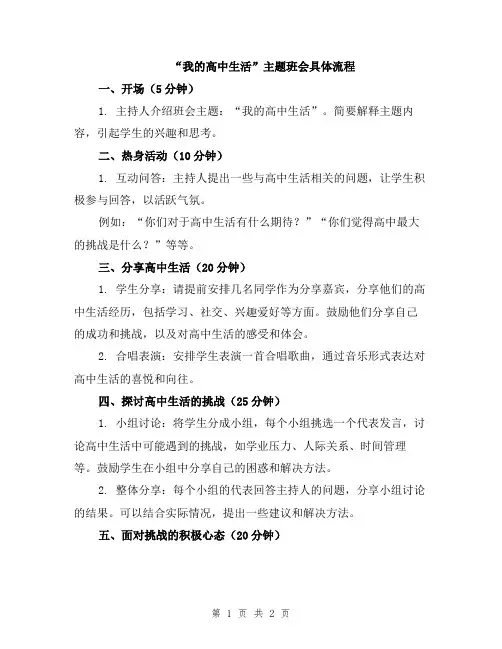 “我的高中生活”主题班会具体流程

一、开场（5分钟）

1. 主持人介绍班会主题：“我的高中生活”。简要解释主题内容，引起学生的兴趣和思考。

二、热身活动（10分钟）

1. 互动问答：主持人提出一些与高中生活相关的问题，让学生积极参与回答，以活跃气氛。

例如：“你们对于高中生活有什么期待？”“你们觉得高中最大的挑战是什么？”等等。

三、分享高中生活（20分钟）

1. 学生分享：请提前安排几名同学作为分享嘉宾，分享他们的高中生活经历，包括学习、社交、兴趣爱好等方面。鼓励他们分享自己的成功和挑战，以及对高中生活的感受和体会。

2. 合唱表演：安排学生表演一首合唱歌曲，通过音乐形式表达对高中生活的喜悦和向往。

四、探讨高中生活的挑战（25分钟）

1. 小组讨论：将学生分成小组，每个小组挑选一个代表发言，讨论高中生活中可能遇到的挑战，如学业压力、人际关系、时间管理等。鼓励学生在小组中分享自己的困惑和解决方法。

2. 整体分享：每个小组的代表回答主持人的问题，分享小组讨论的结果。可以结合实际情况，提出一些建议和解决方法。

五、面对挑战的积极心态（20分钟）

第 1 页 共 2 页